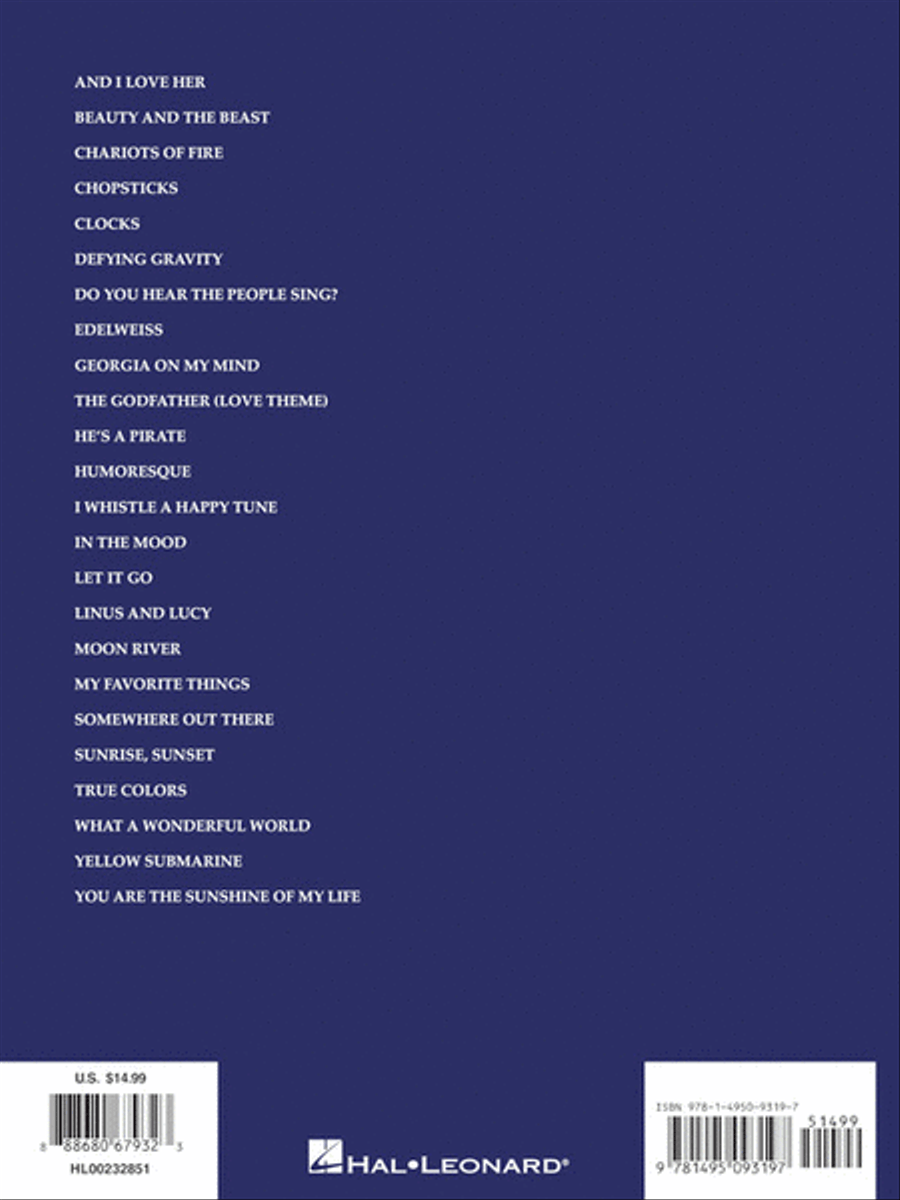 AND I LOVE HER
BEAUTY AND THE BEAST
CHARIOTS OF FIRE
CHOPSTICKS
CLOCKS
DEFYING GRAVITY
DO YOU HEAR THE PEOPLE SING?
EDELWEISS
GEORGIA ON MY MIND
THE GODFATHER (LOVE THEME)
HE'S A PIRATE
HUMORESQUE
I WHISTLE A HAPPY TUNE
IN THE MOOD
LET IT GO
LINUS AND LUCY
MOON RIVER
MY FAVORITE THINGS
SOMEWHERE OUT THERE
SUNRISE, SUNSET
TRUE COLORS
WHAT A WONDERFUL WORLD
YELLOW SUBMARINE
YOU ARE THE SUNSHINE OF MY LIFE

U.S. $14.99
8 88680 67932 3
HL00232851

HAL•LEONARD®

ISBN 978-1-4950-9319-7
51499
9 781495 093197